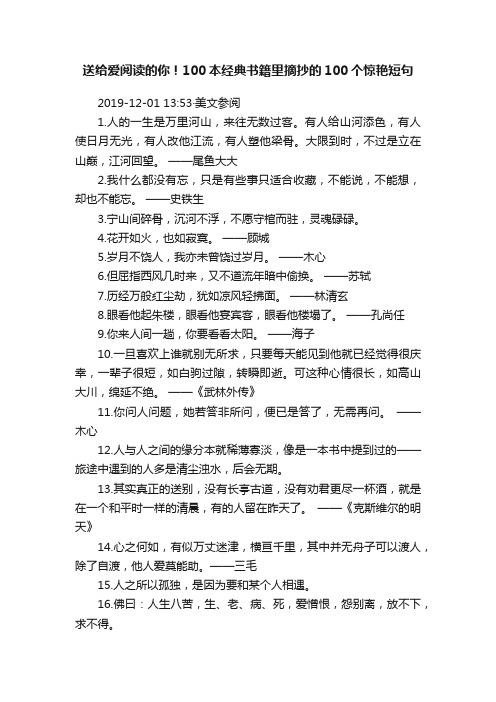 送给爱阅读的你！100本经典书籍里摘抄的100个惊艳短句

2019-12-01 13:53 美文参阅

1.人的一生是万里河山，来往无数过客。有人给山河添色，有人使日月无光，有人改他江流，有人塑他梁骨。大限到时，不过是立在山巅，江河回望。 ——尾鱼大大

2.我什么都没有忘，只是有些事只适合收藏，不能说，不能想，却也不能忘。 ——史铁生

3.宁山间碎骨，沉河不浮，不愿守棺而驻，灵魂碌碌。

4.花开如火，也如寂寞。 ——顾城

5.岁月不饶人，我亦未曾饶过岁月。 ——木心

6.但屈指西风几时来，又不道流年暗中偷换。 ——苏轼

7.历经万般红尘劫，犹如凉风轻拂面。 ——林清玄

8.眼看他起朱楼，眼看他宴宾客，眼看他楼塌了。 ——孔尚任

9.你来人间一趟，你要看看太阳。 ——海子

10.一旦喜欢上谁就别无所求，只要每天能见到他就已经觉得很庆幸，一辈子很短，如白驹过隙，转瞬即逝。可这种心情很长，如高山大川，绵延不绝。 ——《武林外传》

11.你问人问题，她若答非所问，便已是答了，无需再问。 ——木心

12.人与人之间的缘分本就稀薄寡淡，像是一本书中提到过的——旅途中遇到的人多是清尘浊水，后会无期。

13.其实真正的送别，没有长亭古道，没有劝君更尽一杯酒，就是在一个和平时一样的清晨，有的人留在昨天了。 ——《克斯维尔的明天》

14.心之何如，有似万丈迷津，横亘千里，其中并无舟子可以渡人，除了自渡，他人爱莫能助。——三毛

15.人之所以孤独，是因为要和某个人相遇。

16.佛曰：人生八苦，生、老、病、死，爱憎恨，怨别离，放不下，求不得。